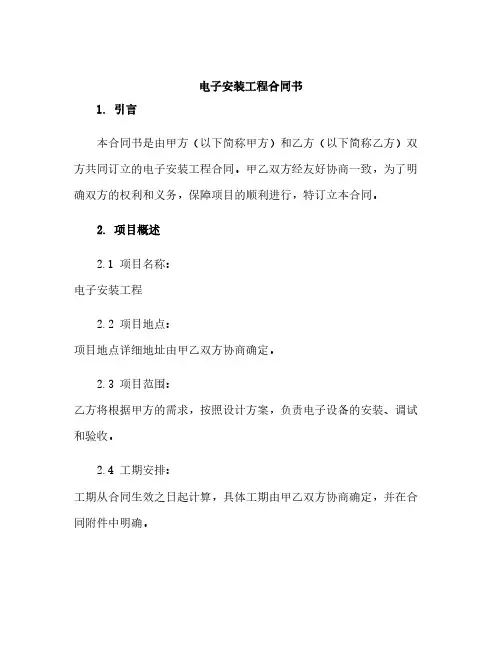 电子安装工程合同书

1. 引言

本合同书是由甲方（以下简称甲方）和乙方（以下简称乙方）双方共同订立的电子安装工程合同。甲乙双方经友好协商一致，为了明确双方的权利和义务，保障项目的顺利进行，特订立本合同。

2. 项目概述

2.1 项目名称：

电子安装工程

2.2 项目地点：

项目地点详细地址由甲乙双方协商确定。

2.3 项目范围：

乙方将根据甲方的需求，按照设计方案，负责电子设备的安装、调试和验收。

2.4 工期安排：

工期从合同生效之日起计算，具体工期由甲乙双方协商确定，并在合同附件中明确。